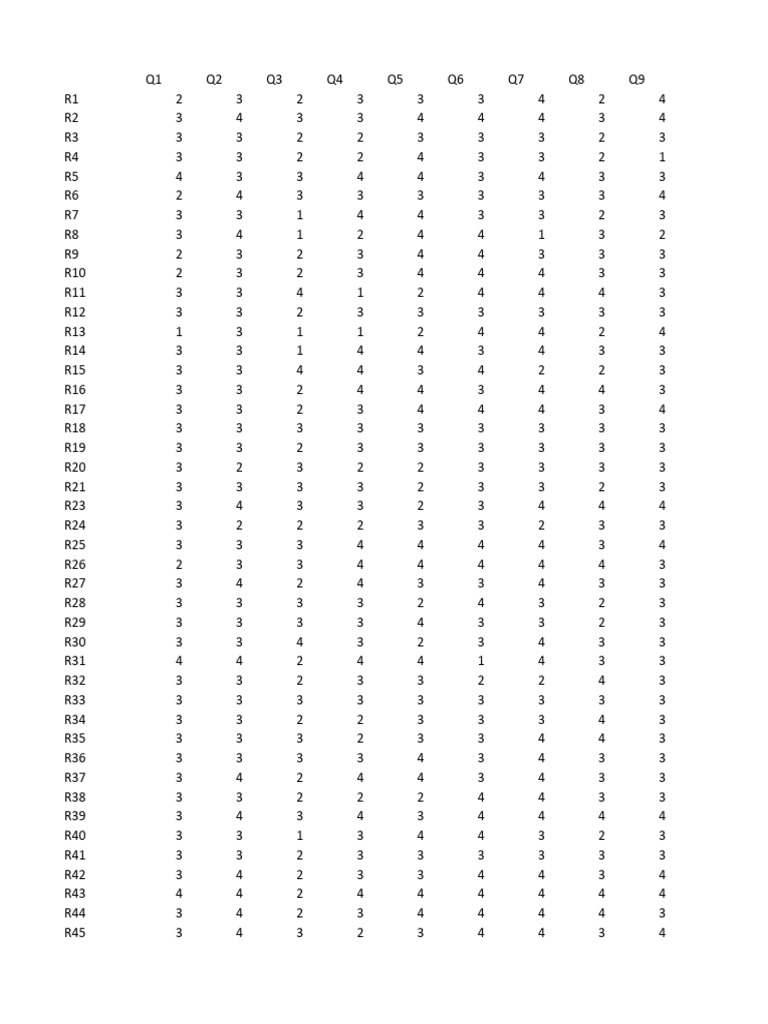 | | Q1 | Q2 | Q3 | Q4 | Q5 | Q6 | Q7 | Q8 | Q9 |
|---|---|---|---|---|---|---|---|---|---|
| R1 | 2 | 3 | 2 | 3 | 3 | 3 | 4 | 2 | 4 |
| R2 | 3 | 4 | 3 | 3 | 4 | 4 | 4 | 3 | 4 |
| R3 | 3 | 3 | 2 | 2 | 3 | 3 | 3 | 2 | 3 |
| R4 | 3 | 3 | 2 | 2 | 4 | 3 | 3 | 2 | 1 |
| R5 | 4 | 3 | 3 | 4 | 4 | 3 | 4 | 3 | 3 |
| R6 | 2 | 4 | 3 | 3 | 3 | 3 | 3 | 3 | 4 |
| R7 | 3 | 3 | 1 | 4 | 4 | 3 | 3 | 2 | 3 |
| R8 | 3 | 4 | 1 | 2 | 4 | 4 | 1 | 3 | 2 |
| R9 | 2 | 3 | 2 | 3 | 4 | 4 | 3 | 3 | 3 |
| R10 | 2 | 3 | 2 | 3 | 4 | 4 | 4 | 3 | 3 |
| R11 | 3 | 3 | 4 | 1 | 2 | 4 | 4 | 4 | 3 |
| R12 | 3 | 3 | 2 | 3 | 3 | 3 | 3 | 3 | 3 |
| R13 | 1 | 3 | 1 | 1 | 2 | 4 | 4 | 2 | 4 |
| R14 | 3 | 3 | 1 | 4 | 4 | 3 | 4 | 3 | 3 |
| R15 | 3 | 3 | 4 | 4 | 3 | 4 | 2 | 2 | 3 |
| R16 | 3 | 3 | 2 | 4 | 4 | 3 | 4 | 4 | 3 |
| R17 | 3 | 3 | 2 | 3 | 4 | 4 | 4 | 3 | 4 |
| R18 | 3 | 3 | 3 | 3 | 3 | 3 | 3 | 3 | 3 |
| R19 | 3 | 3 | 2 | 3 | 3 | 3 | 3 | 3 | 3 |
| R20 | 3 | 2 | 3 | 2 | 2 | 3 | 3 | 3 | 3 |
| R21 | 3 | 3 | 3 | 3 | 2 | 3 | 3 | 2 | 3 |
| R23 | 3 | 4 | 3 | 3 | 2 | 3 | 4 | 4 | 4 |
| R24 | 3 | 2 | 2 | 2 | 3 | 3 | 2 | 3 | 3 |
| R25 | 3 | 3 | 3 | 4 | 4 | 4 | 4 | 3 | 4 |
| R26 | 2 | 3 | 3 | 4 | 4 | 4 | 4 | 4 | 3 |
| R27 | 3 | 4 | 2 | 4 | 3 | 3 | 4 | 3 | 3 |
| R28 | 3 | 3 | 3 | 3 | 2 | 4 | 3 | 2 | 3 |
| R29 | 3 | 3 | 3 | 3 | 4 | 3 | 3 | 2 | 3 |
| R30 | 3 | 3 | 4 | 3 | 2 | 3 | 4 | 3 | 3 |
| R31 | 4 | 4 | 2 | 4 | 4 | 1 | 4 | 3 | 3 |
| R32 | 3 | 3 | 2 | 3 | 3 | 2 | 2 | 4 | 3 |
| R33 | 3 | 3 | 3 | 3 | 3 | 3 | 3 | 3 | 3 |
| R34 | 3 | 3 | 2 | 2 | 3 | 3 | 3 | 4 | 3 |
| R35 | 3 | 3 | 3 | 2 | 3 | 3 | 4 | 4 | 3 |
| R36 | 3 | 3 | 3 | 3 | 4 | 3 | 4 | 3 | 3 |
| R37 | 3 | 4 | 2 | 4 | 4 | 3 | 4 | 3 | 3 |
| R38 | 3 | 3 | 2 | 2 | 2 | 4 | 4 | 3 | 3 |
| R39 | 3 | 4 | 3 | 4 | 3 | 4 | 4 | 4 | 4 |
| R40 | 3 | 3 | 1 | 3 | 4 | 4 | 3 | 2 | 3 |
| R41 | 3 | 3 | 2 | 3 | 3 | 3 | 3 | 3 | 3 |
| R42 | 3 | 4 | 2 | 3 | 3 | 4 | 4 | 3 | 4 |
| R43 | 4 | 4 | 2 | 4 | 4 | 4 | 4 | 4 | 4 |
| R44 | 3 | 4 | 2 | 3 | 4 | 4 | 4 | 4 | 3 |
| R45 | 3 | 4 | 3 | 2 | 3 | 4 | 4 | 3 | 4 |